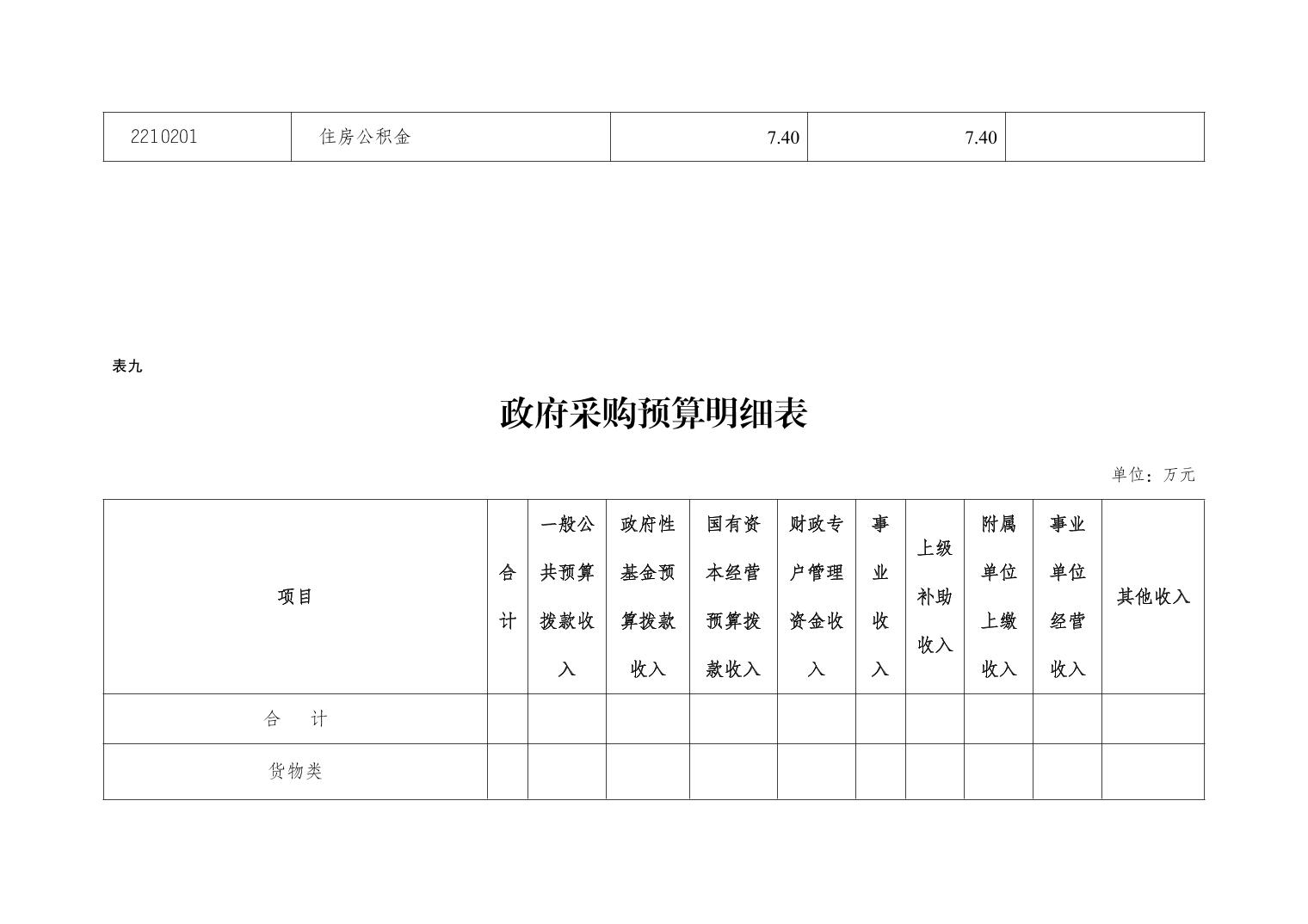 | 2210201 | 住房公积金 | 7.40 | 7.40 | |
|---|---|---|---|---|

表九

政府采购预算明细表

单位：万元

| 项目 | 合计 | 一般公共预算拨款收入 | 政府性基金预算拨款收入 | 国有资本经营预算拨款收入 | 财政专户管理资金收入 | 事业收入 | 上级补助收入 | 附属单位上缴收入 | 事业单位经营收入 | 其他收入 |
|---|---|---|---|---|---|---|---|---|---|---|
| 合　计 | | | | | | | | | | |
| 货物类 | | | | | | | | | | |